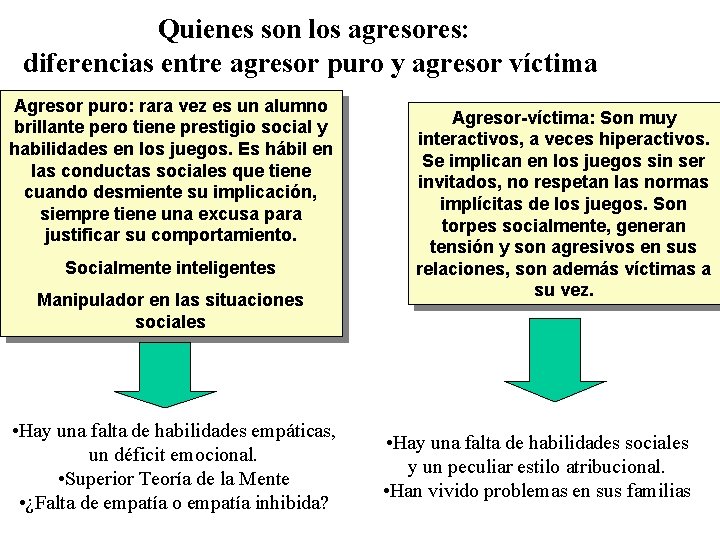 Quienes son los agresores:
diferencias entre agresor puro y agresor víctima

Agresor puro: rara vez es un alumno brillante pero tiene prestigio social y habilidades en los juegos. Es hábil en las conductas sociales que tiene cuando desmiente su implicación, siempre tiene una excusa para justificar su comportamiento.

Socialmente inteligentes

Manipulador en las situaciones sociales

•Hay una falta de habilidades empáticas, un déficit emocional.
•Superior Teoría de la Mente
•¿Falta de empatía o empatía inhibida?

Agresor-víctima: Son muy interactivos, a veces hiperactivos. Se implican en los juegos sin ser invitados, no respetan las normas implícitas de los juegos. Son torpes socialmente, generan tensión y son agresivos en sus relaciones, son además víctimas a su vez.

•Hay una falta de habilidades sociales y un peculiar estilo atribucional.
•Han vivido problemas en sus familias